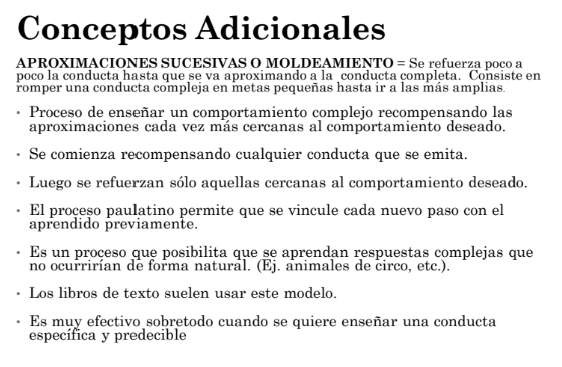 Conceptos Adicionales

APROXIMACIONES SUCESIVAS O MOLDEAMIENTO = Se refuerza poco a poco la conducta hasta que se va aproximando a la conducta completa. Consiste en romper una conducta compleja en metas pequeñas hasta ir a las más amplias.

• Proceso de enseñar un comportamiento complejo recompensando las aproximaciones cada vez más cercanas al comportamiento deseado.

• Se comienza recompensando cualquier conducta que se emita.

• Luego se refuerzan sólo aquellas cercanas al comportamiento deseado.

• El proceso paulatino permite que se vincule cada nuevo paso con el aprendido previamente.

• Es un proceso que posibilita que se aprendan respuestas complejas que no ocurrirían de forma natural. (Ej. animales de circo, etc.).

• Los libros de texto suelen usar este modelo.

• Es muy efectivo sobretodo cuando se quiere enseñar una conducta específica y predecible